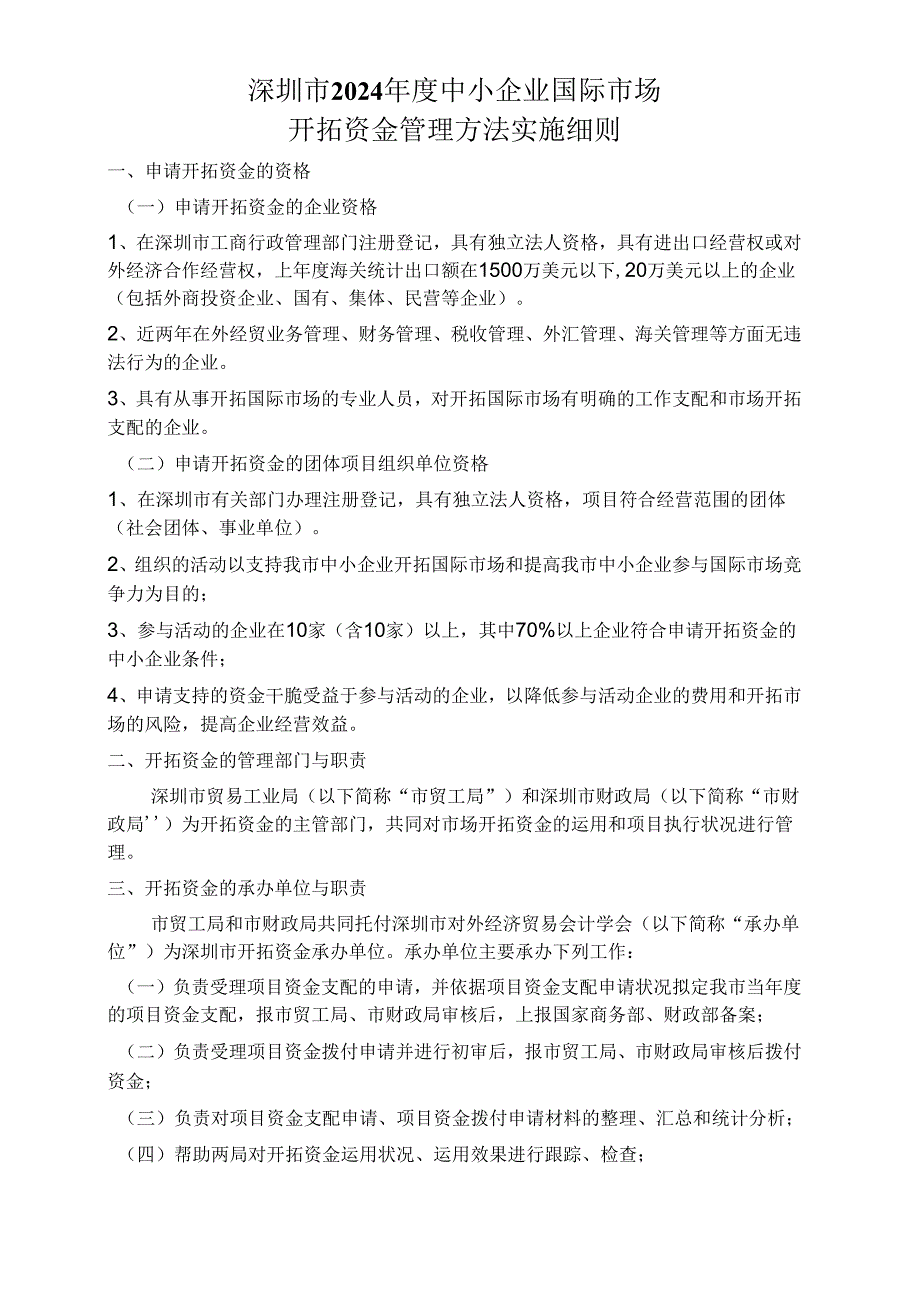 深圳市2024年度中小企业国际市场
开拓资金管理方法实施细则

一、申请开拓资金的资格

（一）申请开拓资金的企业资格

1、在深圳市工商行政管理部门注册登记，具有独立法人资格，具有进出口经营权或对外经济合作经营权，上年度海关统计出口额在1500万美元以下，20万美元以上的企业（包括外商投资企业、国有、集体、民营等企业）。

2、近两年在外经贸业务管理、财务管理、税收管理、外汇管理、海关管理等方面无违法行为的企业。

3、具有从事开拓国际市场的专业人员，对开拓国际市场有明确的工作支配和市场开拓支配的企业。

（二）申请开拓资金的团体项目组织单位资格

1、在深圳市有关部门办理注册登记，具有独立法人资格，项目符合经营范围的团体（社会团体、事业单位）。

2、组织的活动以支持我市中小企业开拓国际市场和提高我市中小企业参与国际市场竞争力为目的；

3、参与活动的企业在10家（含10家）以上，其中70%以上企业符合申请开拓资金的中小企业条件；

4、申请支持的资金干脆受益于参与活动的企业，以降低参与活动企业的费用和开拓市场的风险，提高企业经营效益。

二、开拓资金的管理部门与职责

深圳市贸易工业局（以下简称“市贸工局”）和深圳市财政局（以下简称“市财政局’’）为开拓资金的主管部门，共同对市场开拓资金的运用和项目执行状况进行管理。

三、开拓资金的承办单位与职责

市贸工局和市财政局共同托付深圳市对外经济贸易会计学会（以下简称“承办单位”）为深圳市开拓资金承办单位。承办单位主要承办下列工作：

（一）负责受理项目资金支配的申请，并依据项目资金支配申请状况拟定我市当年度的项目资金支配，报市贸工局、市财政局审核后，上报国家商务部、财政部备案；

（二）负责受理项目资金拨付申请并进行初审后，报市贸工局、市财政局审核后拨付资金；

（三）负责对项目资金支配申请、项目资金拨付申请材料的整理、汇总和统计分析；

（四）帮助两局对开拓资金运用状况、运用效果进行跟踪、检查；